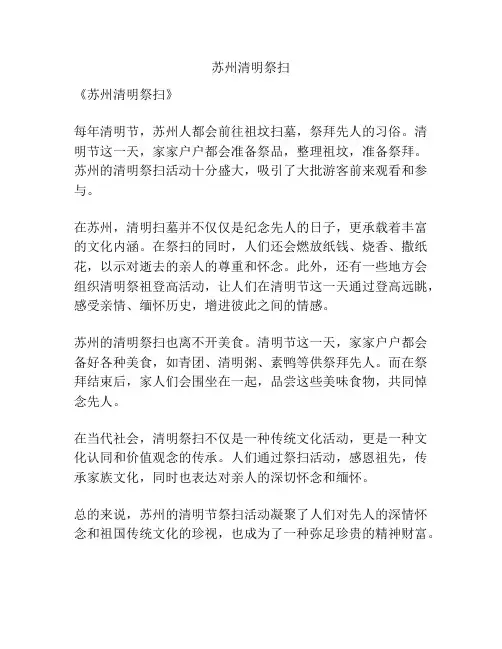 苏州清明祭扫

《苏州清明祭扫》

每年清明节，苏州人都会前往祖坟扫墓，祭拜先人的习俗。清明节这一天，家家户户都会准备祭品，整理祖坟，准备祭拜。苏州的清明祭扫活动十分盛大，吸引了大批游客前来观看和参与。

在苏州，清明扫墓并不仅仅是纪念先人的日子，更承载着丰富的文化内涵。在祭扫的同时，人们还会燃放纸钱、烧香、撒纸花，以示对逝去的亲人的尊重和怀念。此外，还有一些地方会组织清明祭祖登高活动，让人们在清明节这一天通过登高远眺，感受亲情、缅怀历史，增进彼此之间的情感。

苏州的清明祭扫也离不开美食。清明节这一天，家家户户都会备好各种美食，如青团、清明粥、素鸭等供祭拜先人。而在祭拜结束后，家人们会围坐在一起，品尝这些美味食物，共同悼念先人。

在当代社会，清明祭扫不仅是一种传统文化活动，更是一种文化认同和价值观念的传承。人们通过祭扫活动，感恩祖先，传承家族文化，同时也表达对亲人的深切怀念和缅怀。

总的来说，苏州的清明节祭扫活动凝聚了人们对先人的深情怀念和祖国传统文化的珍视，也成为了一种弥足珍贵的精神财富。